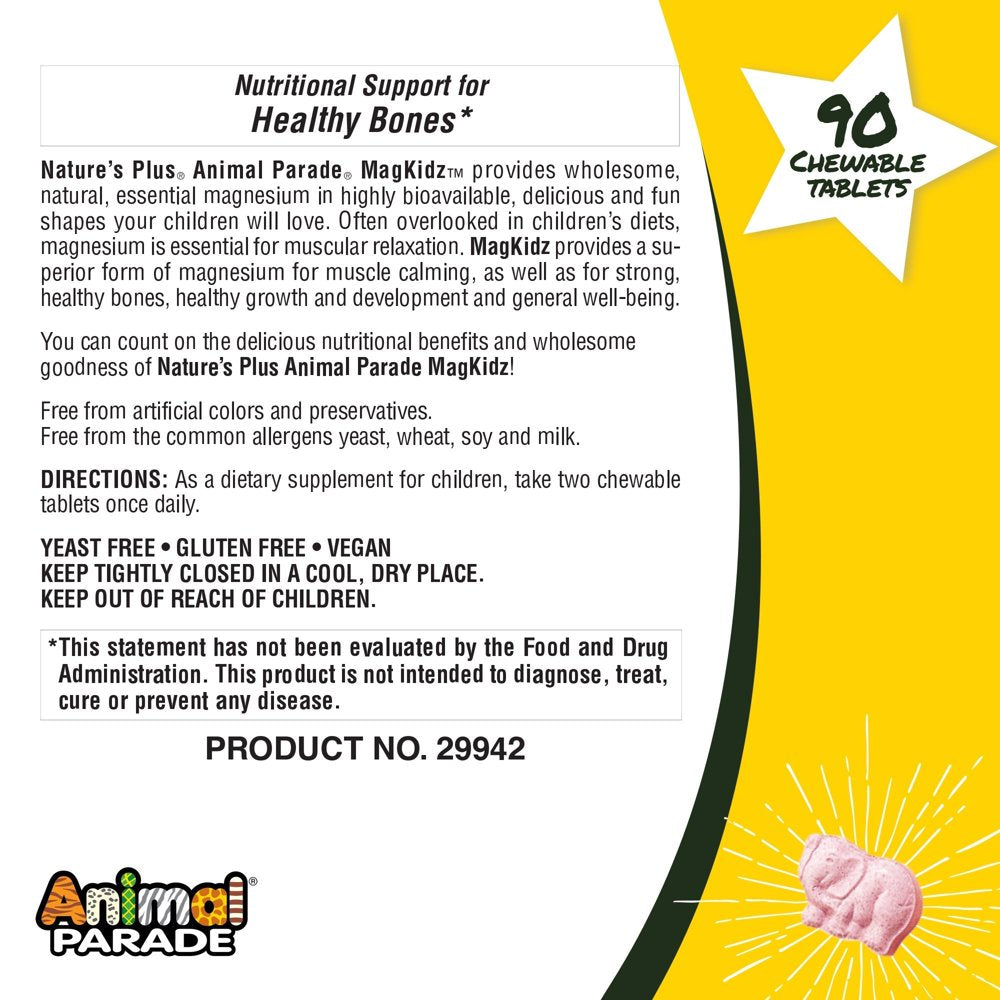 Nutritional Support for
Healthy Bones*

Nature's Plus® Animal Parade® MagKidz™ provides wholesome, natural, essential magnesium in highly bioavailable, delicious and fun shapes your children will love. Often overlooked in children's diets, magnesium is essential for muscular relaxation. MagKidz provides a superior form of magnesium for muscle calming, as well as for strong, healthy bones, healthy growth and development and general well-being.

You can count on the delicious nutritional benefits and wholesome goodness of Nature's Plus Animal Parade MagKidz!

Free from artificial colors and preservatives.
Free from the common allergens yeast, wheat, soy and milk.

DIRECTIONS: As a dietary supplement for children, take two chewable tablets once daily.

YEAST FREE • GLUTEN FREE • VEGAN
KEEP TIGHTLY CLOSED IN A COOL, DRY PLACE.
KEEP OUT OF REACH OF CHILDREN.

*This statement has not been evaluated by the Food and Drug Administration. This product is not intended to diagnose, treat, cure or prevent any disease.

PRODUCT NO. 29942

90 CHEWABLE TABLETS

Animal® PARADE